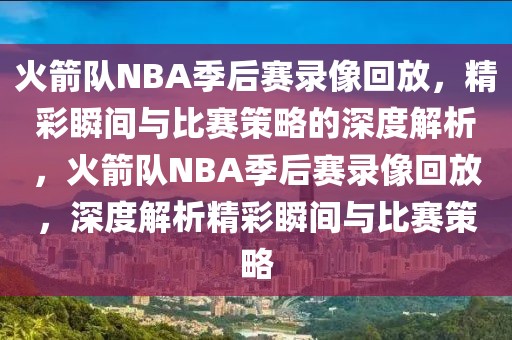 火箭队NBA季后赛录像回放，精彩瞬间与比赛策略的深度解析，火箭队NBA季后赛录像回放，深度解析精彩瞬间与比赛策略